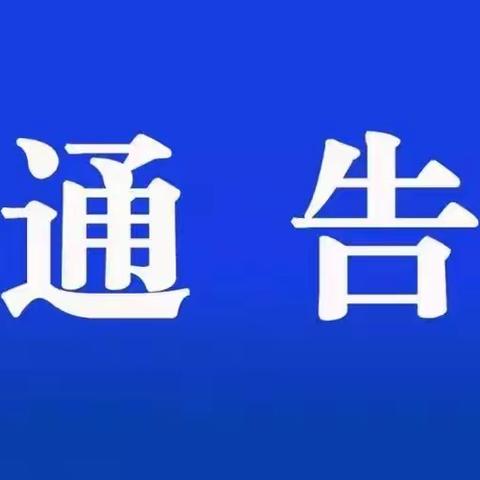 通 告